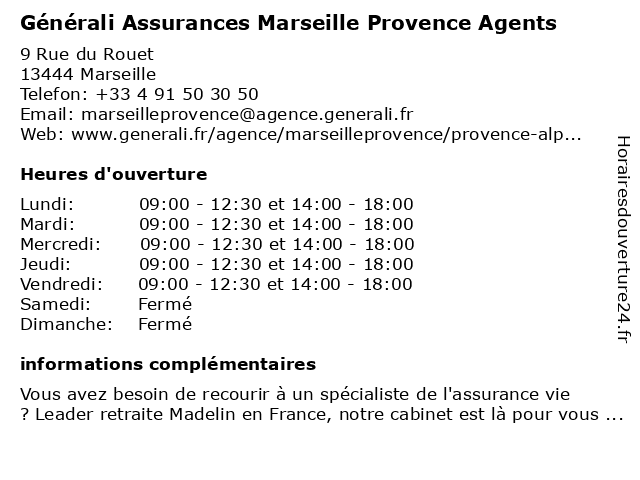 Générali Assurances Marseille Provence Agents

9 Rue du Rouet
13444 Marseille
Telefon: +33 4 91 50 30 50
Email: marseilleprovence@agence.generali.fr
Web: www.generali.fr/agence/marseilleprovence/provence-alp...

Heures d'ouverture

| | |
|---|---|
| Lundi: | 09:00 - 12:30 et 14:00 - 18:00 |
| Mardi: | 09:00 - 12:30 et 14:00 - 18:00 |
| Mercredi: | 09:00 - 12:30 et 14:00 - 18:00 |
| Jeudi: | 09:00 - 12:30 et 14:00 - 18:00 |
| Vendredi: | 09:00 - 12:30 et 14:00 - 18:00 |
| Samedi: | Fermé |
| Dimanche: | Fermé |

informations complémentaires

Vous avez besoin de recourir à un spécialiste de l'assurance vie ? Leader retraite Madelin en France, notre cabinet est là pour vous ...

Horairesdouverture24.fr